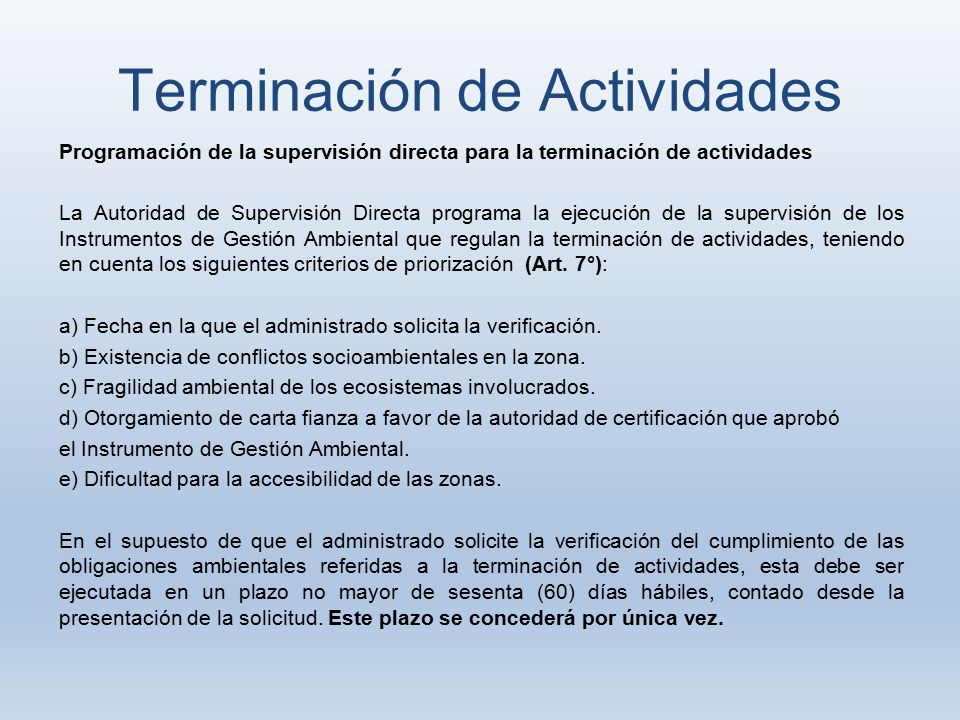 Terminación de Actividades

Programación de la supervisión directa para la terminación de actividades

La Autoridad de Supervisión Directa programa la ejecución de la supervisión de los Instrumentos de Gestión Ambiental que regulan la terminación de actividades, teniendo en cuenta los siguientes criterios de priorización (Art. 7°):

a) Fecha en la que el administrado solicita la verificación.
b) Existencia de conflictos socioambientales en la zona.
c) Fragilidad ambiental de los ecosistemas involucrados.
d) Otorgamiento de carta fianza a favor de la autoridad de certificación que aprobó el Instrumento de Gestión Ambiental.
e) Dificultad para la accesibilidad de las zonas.

En el supuesto de que el administrado solicite la verificación del cumplimiento de las obligaciones ambientales referidas a la terminación de actividades, esta debe ser ejecutada en un plazo no mayor de sesenta (60) días hábiles, contado desde la presentación de la solicitud. Este plazo se concederá por única vez.